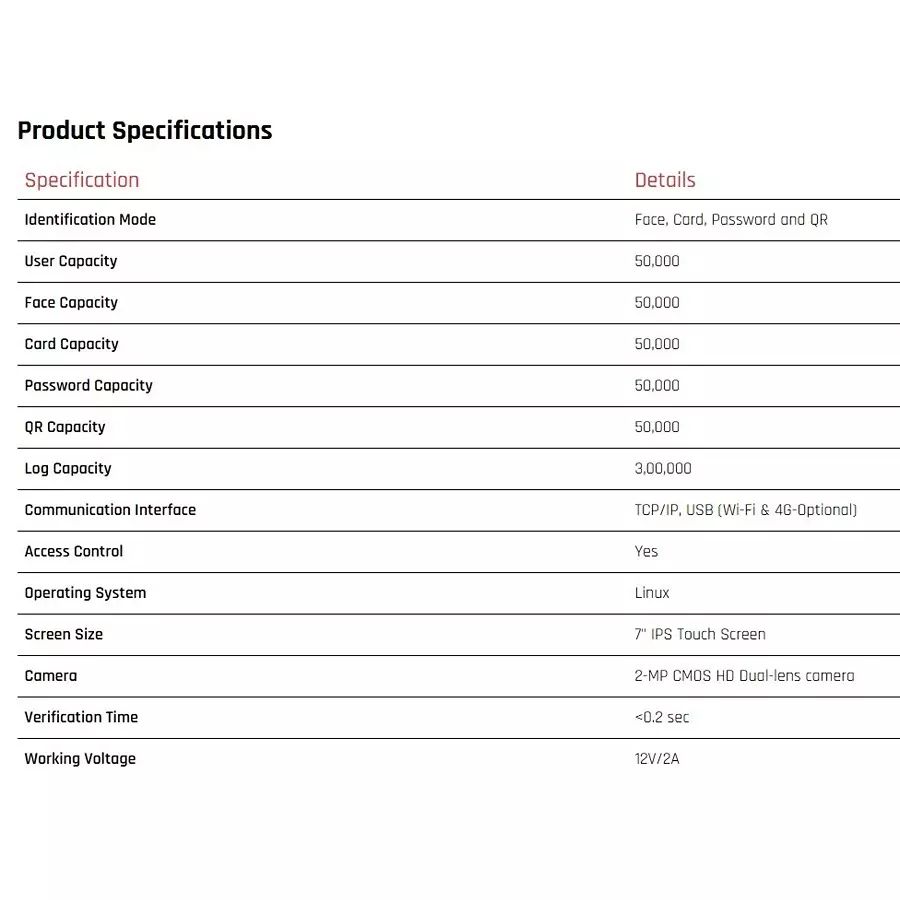 Product Specifications

| Specification | Details |
|---|---|
| Identification Mode | Face, Card, Password and QR |
| User Capacity | 50,000 |
| Face Capacity | 50,000 |
| Card Capacity | 50,000 |
| Password Capacity | 50,000 |
| QR Capacity | 50,000 |
| Log Capacity | 3,00,000 |
| Communication Interface | TCP/IP, USB (Wi-Fi & 4G-Optional) |
| Access Control | Yes |
| Operating System | Linux |
| Screen Size | 7" IPS Touch Screen |
| Camera | 2-MP CMOS HD Dual-lens camera |
| Verification Time | <0.2 sec |
| Working Voltage | 12V/2A |